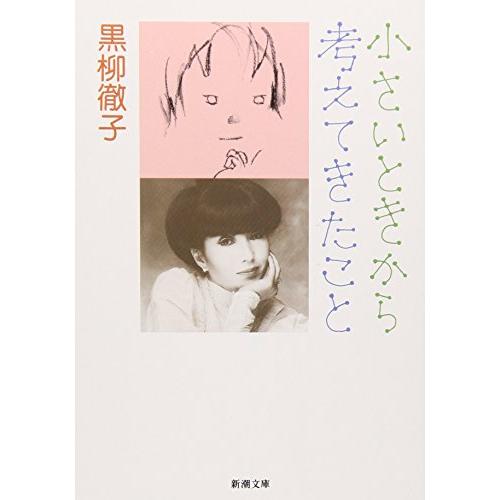 小さいときから
考えてきたこと

黒柳徹子

新潮文庫